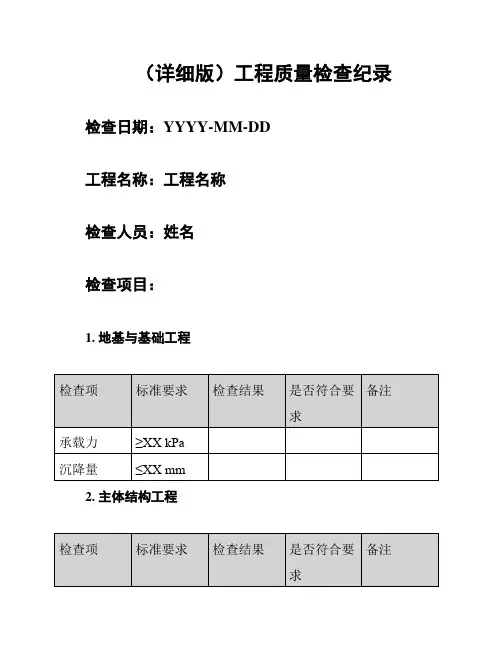 （详细版）工程质量检查纪录

检查日期：YYYY-MM-DD

工程名称：工程名称

检查人员：姓名

检查项目：

1. 地基与基础工程

| 检查项 | 标准要求 | 检查结果 | 是否符合要求 | 备注 |
|---|---|---|---|---|
| 承载力 | ≥XX kPa | | | |
| 沉降量 | ≤XX mm | | | |

2. 主体结构工程

| 检查项 | 标准要求 | 检查结果 | 是否符合要求 | 备注 |
|---|---|---|---|---|